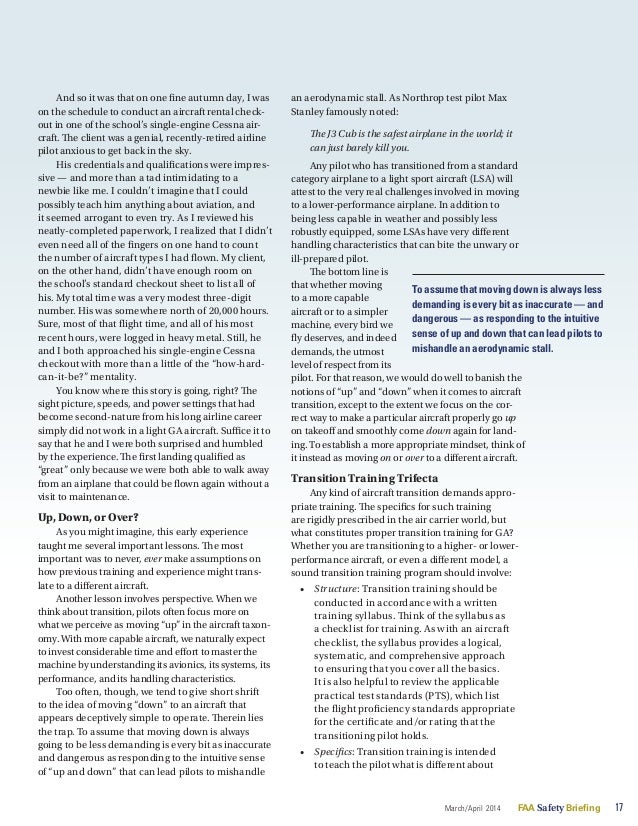 And so it was that on one fine autumn day, I was on the schedule to conduct an aircraft rental checkout in one of the school's single-engine Cessna aircraft. The client was a genial, recently-retired airline pilot anxious to get back in the sky.

His credentials and qualifications were impressive — and more than a tad intimidating to a newbie like me. I couldn't imagine that I could possibly teach him anything about aviation, and it seemed arrogant to even try. As I reviewed his neatly-completed paperwork, I realized that I didn't even need all of the fingers on one hand to count the number of aircraft types I had flown. My client, on the other hand, didn't have enough room on the school's standard checkout sheet to list all of his. My total time was a very modest three-digit number. His was somewhere north of 20,000 hours. Sure, most of that flight time, and all of his most recent hours, were logged in heavy metal. Still, he and I both approached his single-engine Cessna checkout with more than a little of the "how-hard-can-it-be?" mentality.

You know where this story is going, right? The sight picture, speeds, and power settings that had become second-nature from his long airline career simply did not work in a light GA aircraft. Suffice it to say that he and I were both surprised and humbled by the experience. The first landing qualified as "great" only because we were both able to walk away from an airplane that could be flown again without a visit to maintenance.

Up, Down, or Over?

As you might imagine, this early experience taught me several important lessons. The most important was to never, ever make assumptions on how previous training and experience might translate to a different aircraft.

Another lesson involves perspective. When we think about transition, pilots often focus more on what we perceive as moving "up" in the aircraft taxonomy. With more capable aircraft, we naturally expect to invest considerable time and effort to master the machine by understanding its avionics, its systems, its performance, and its handling characteristics.

Too often, though, we tend to give short shrift to the idea of moving "down" to an aircraft that appears deceptively simple to operate. Therein lies the trap. To assume that moving down is always going to be less demanding is every bit as inaccurate and dangerous as responding to the intuitive sense of "up and down" that can lead pilots to mishandle an aerodynamic stall. As Northrop test pilot Max Stanley famously noted:

The J3 Cub is the safest airplane in the world; it can just barely kill you.

Any pilot who has transitioned from a standard category airplane to a light sport aircraft (LSA) will attest to the very real challenges involved in moving to a lower-performance airplane. In addition to being less capable in weather and possibly less robustly equipped, some LSAs have very different handling characteristics that can bite the unwary or ill-prepared pilot.

The bottom line is that whether moving to a more capable aircraft or to a simpler machine, every bird we fly deserves, and indeed demands, the utmost level of respect from its pilot. For that reason, we would do well to banish the notions of "up" and "down" when it comes to aircraft transition, except to the extent we focus on the correct way to make a particular aircraft properly go up on takeoff and smoothly come down again for landing. To establish a more appropriate mindset, think of it instead as moving on or over to a different aircraft.

To assume that moving down is always less demanding is every bit as inaccurate — and dangerous — as responding to the intuitive sense of up and down that can lead pilots to mishandle an aerodynamic stall.

Transition Training Trifecta

Any kind of aircraft transition demands appropriate training. The specifics for such training are rigidly prescribed in the air carrier world, but what constitutes proper transition training for GA? Whether you are transitioning to a higher- or lower-performance aircraft, or even a different model, a sound transition training program should involve:

• Structure: Transition training should be conducted in accordance with a written training syllabus. Think of the syllabus as a checklist for training. As with an aircraft checklist, the syllabus provides a logical, systematic, and comprehensive approach to ensuring that you cover all the basics. It is also helpful to review the applicable practical test standards (PTS), which list the flight proficiency standards appropriate for the certificate and/or rating that the transitioning pilot holds.

• Specifics: Transition training is intended to teach the pilot what is different about

March/April 2014 FAA Safety Briefing 17